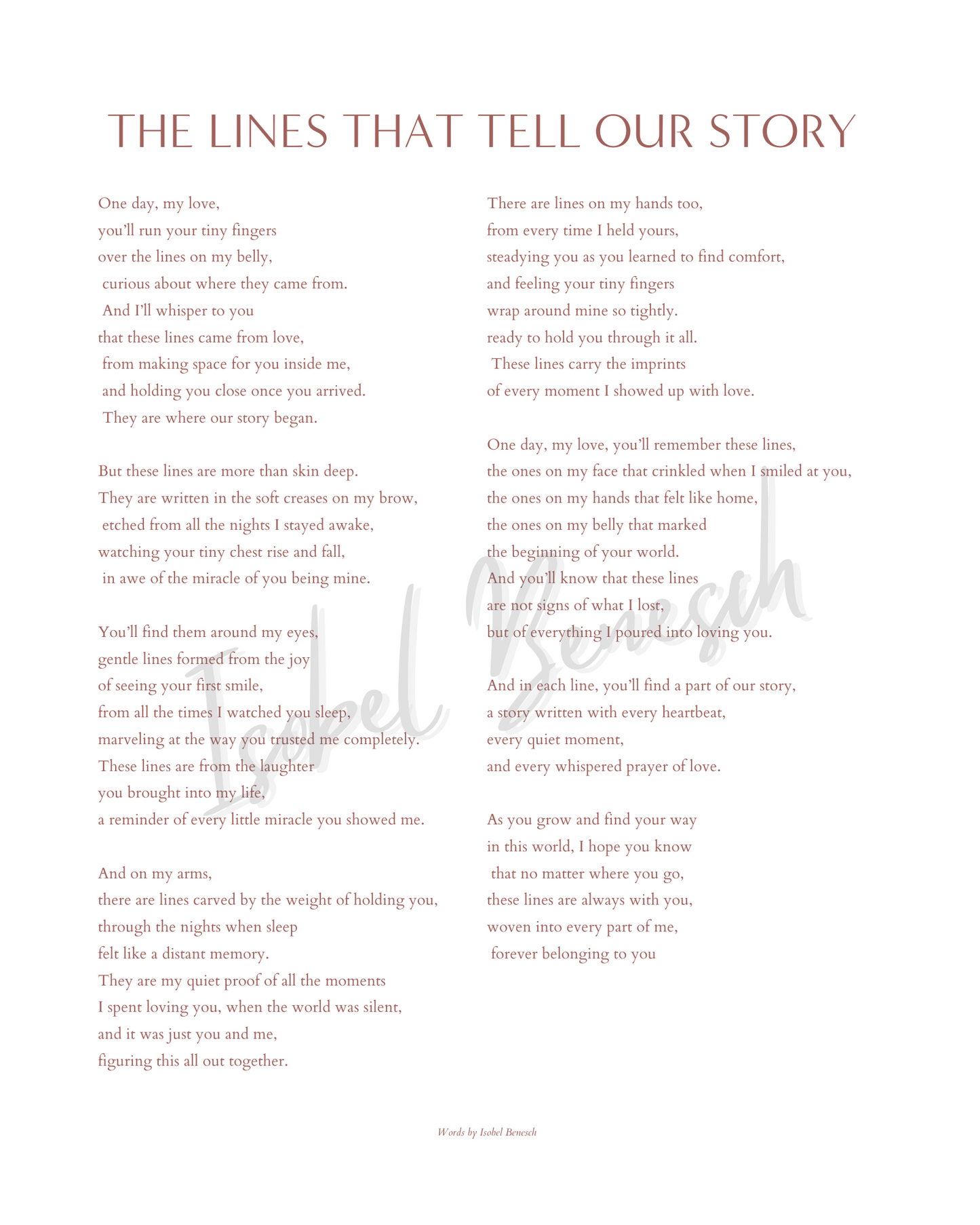 THE LINES THAT TELL OUR STORY

One day, my love,
you'll run your tiny fingers
over the lines on my belly,
curious about where they came from.
And I'll whisper to you
that these lines came from love,
from making space for you inside me,
and holding you close once you arrived.
They are where our story began.

But these lines are more than skin deep.
They are written in the soft creases on my brow,
etched from all the nights I stayed awake,
watching your tiny chest rise and fall,
in awe of the miracle of you being mine.

You'll find them around my eyes,
gentle lines formed from the joy
of seeing your first smile,
from all the times I watched you sleep,
marveling at the way you trusted me completely.
These lines are from the laughter
you brought into my life,
a reminder of every little miracle you showed me.

And on my arms,
there are lines carved by the weight of holding you,
through the nights when sleep
felt like a distant memory.
They are my quiet proof of all the moments
I spent loving you, when the world was silent,
and it was just you and me,
figuring this all out together.

There are lines on my hands too,
from every time I held yours,
steadying you as you learned to find comfort,
and feeling your tiny fingers
wrap around mine so tightly.
ready to hold you through it all.
These lines carry the imprints
of every moment I showed up with love.

One day, my love, you'll remember these lines,
the ones on my face that crinkled when I smiled at you,
the ones on my hands that felt like home,
the ones on my belly that marked
the beginning of your world.
And you'll know that these lines
are not signs of what I lost,
but of everything I poured into loving you.

And in each line, you'll find a part of our story,
a story written with every heartbeat,
every quiet moment,
and every whispered prayer of love.

As you grow and find your way
in this world, I hope you know
that no matter where you go,
these lines are always with you,
woven into every part of me,
forever belonging to you

Words by Isobel Benesch

Isobel Benesch